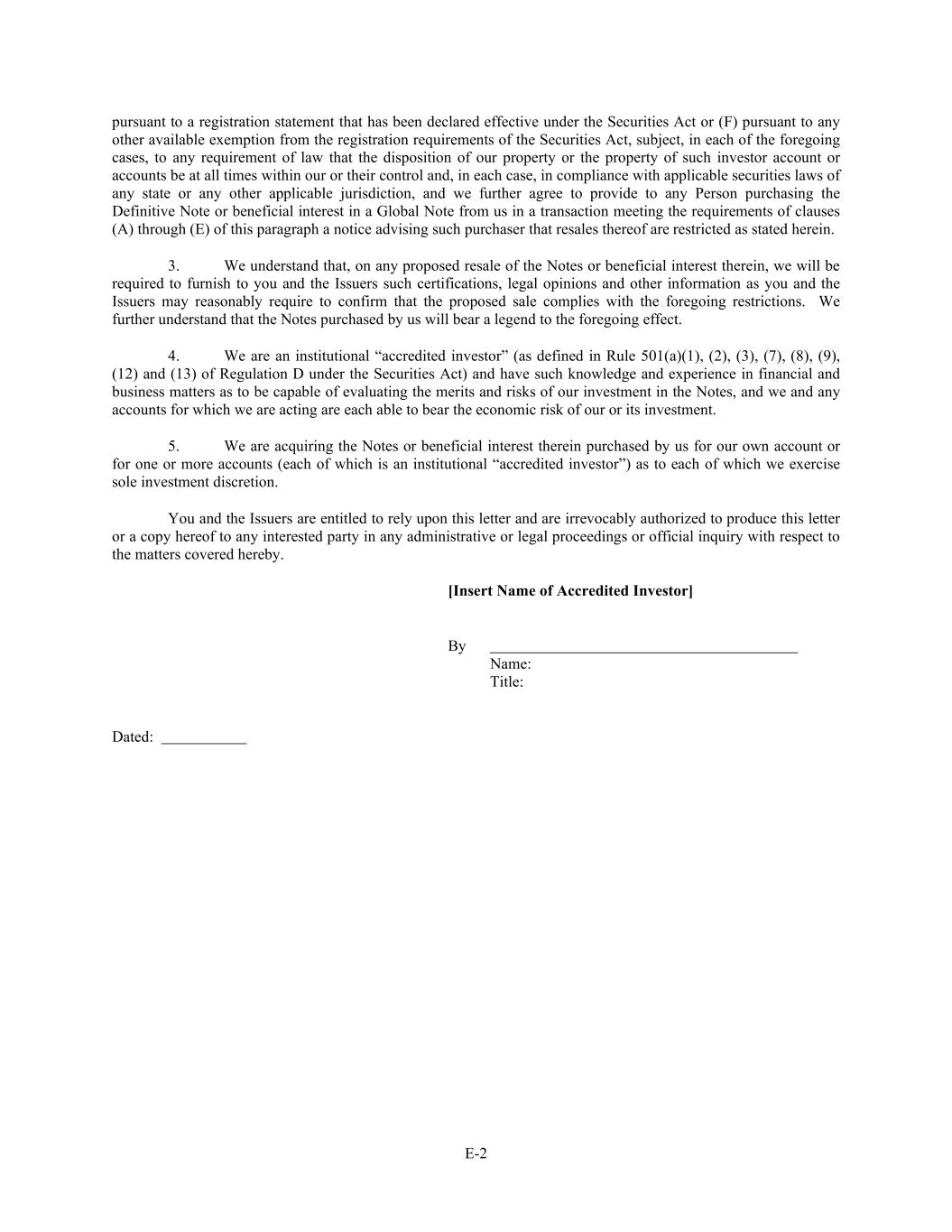 pursuant to a registration statement that has been declared effective under the Securities Act or (F) pursuant to any other available exemption from the registration requirements of the Securities Act, subject, in each of the foregoing cases, to any requirement of law that the disposition of our property or the property of such investor account or accounts be at all times within our or their control and, in each case, in compliance with applicable securities laws of any state or any other applicable jurisdiction, and we further agree to provide to any Person purchasing the Definitive Note or beneficial interest in a Global Note from us in a transaction meeting the requirements of clauses (A) through (E) of this paragraph a notice advising such purchaser that resales thereof are restricted as stated herein.

3. We understand that, on any proposed resale of the Notes or beneficial interest therein, we will be required to furnish to you and the Issuers such certifications, legal opinions and other information as you and the Issuers may reasonably require to confirm that the proposed sale complies with the foregoing restrictions. We further understand that the Notes purchased by us will bear a legend to the foregoing effect.

4. We are an institutional “accredited investor” (as defined in Rule 501(a)(1), (2), (3), (7), (8), (9), (12) and (13) of Regulation D under the Securities Act) and have such knowledge and experience in financial and business matters as to be capable of evaluating the merits and risks of our investment in the Notes, and we and any accounts for which we are acting are each able to bear the economic risk of our or its investment.

5. We are acquiring the Notes or beneficial interest therein purchased by us for our own account or for one or more accounts (each of which is an institutional “accredited investor”) as to each of which we exercise sole investment discretion.

You and the Issuers are entitled to rely upon this letter and are irrevocably authorized to produce this letter or a copy hereof to any interested party in any administrative or legal proceedings or official inquiry with respect to the matters covered hereby.

[Insert Name of Accredited Investor]

By ________________________________________
Name:
Title:

Dated: ___________

E-2